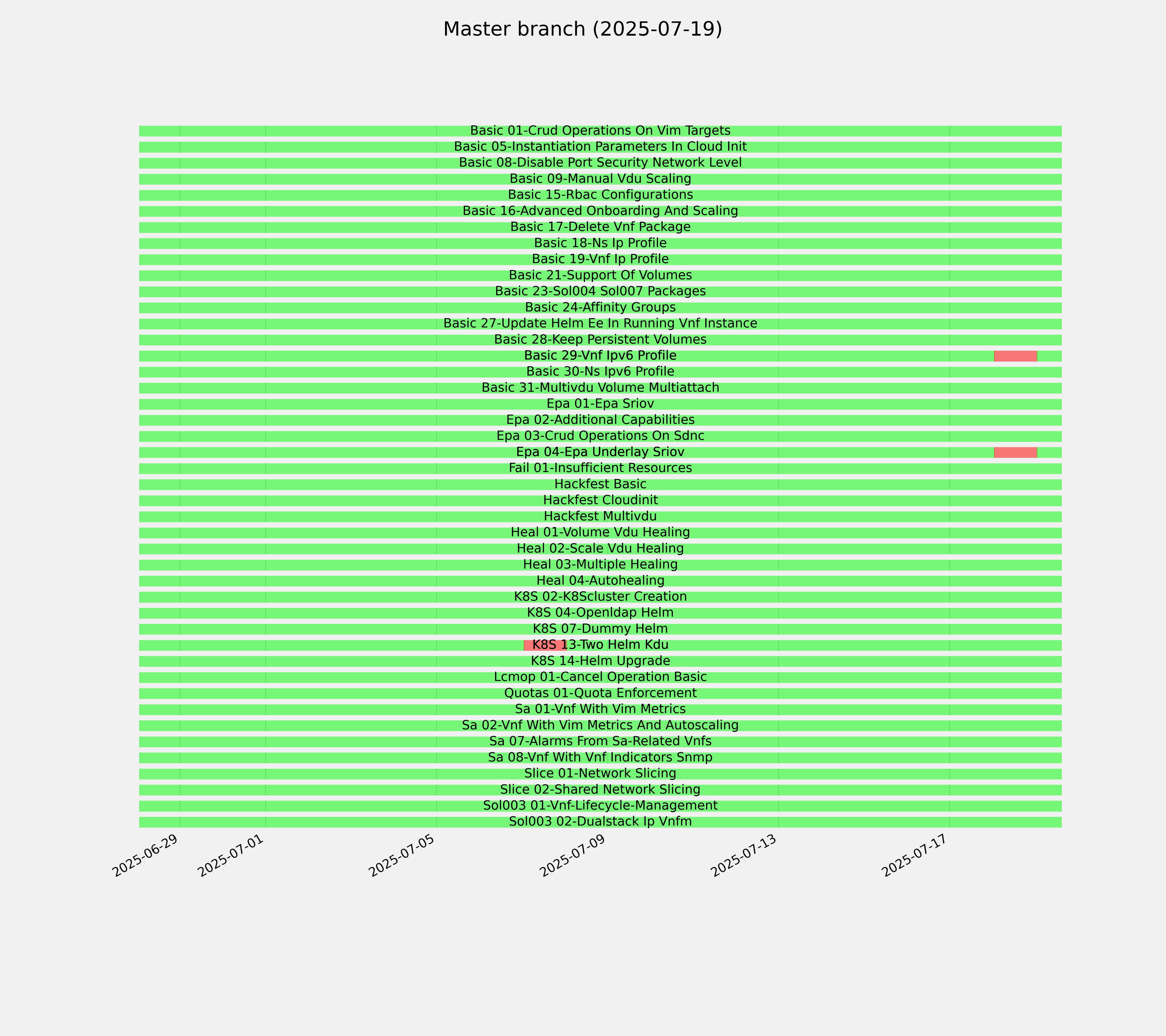 Master branch (2025-07-19)

Basic 01-Crud Operations On Vim Targets
Basic 05-Instantiation Parameters In Cloud Init
Basic 08-Disable Port Security Network Level
Basic 09-Manual Vdu Scaling
Basic 15-Rbac Configurations
Basic 16-Advanced Onboarding And Scaling
Basic 17-Delete Vnf Package
Basic 18-Ns Ip Profile
Basic 19-Vnf Ip Profile
Basic 21-Support Of Volumes
Basic 23-Sol004 Sol007 Packages
Basic 24-Affinity Groups
Basic 27-Update Helm Ee In Running Vnf Instance
Basic 28-Keep Persistent Volumes
Basic 29-Vnf Ipv6 Profile
Basic 30-Ns Ipv6 Profile
Basic 31-Multivdu Volume Multiattach
Epa 01-Epa Sriov
Epa 02-Additional Capabilities
Epa 03-Crud Operations On Sdnc
Epa 04-Epa Underlay Sriov
Fail 01-Insufficient Resources
Hackfest Basic
Hackfest Cloudinit
Hackfest Multivdu
Heal 01-Volume Vdu Healing
Heal 02-Scale Vdu Healing
Heal 03-Multiple Healing
Heal 04-Autohealing
K8S 02-K8Scluster Creation
K8S 04-Openldap Helm
K8S 07-Dummy Helm
K8S 13-Two Helm Kdu
K8S 14-Helm Upgrade
Lcmop 01-Cancel Operation Basic
Quotas 01-Quota Enforcement
Sa 01-Vnf With Vim Metrics
Sa 02-Vnf With Vim Metrics And Autoscaling
Sa 07-Alarms From Sa-Related Vnfs
Sa 08-Vnf With Vnf Indicators Snmp
Slice 01-Network Slicing
Slice 02-Shared Network Slicing
Sol003 01-Vnf-Lifecycle-Management
Sol003 02-Dualstack Ip Vnfm

2025-06-29
2025-07-01
2025-07-05
2025-07-09
2025-07-13
2025-07-17